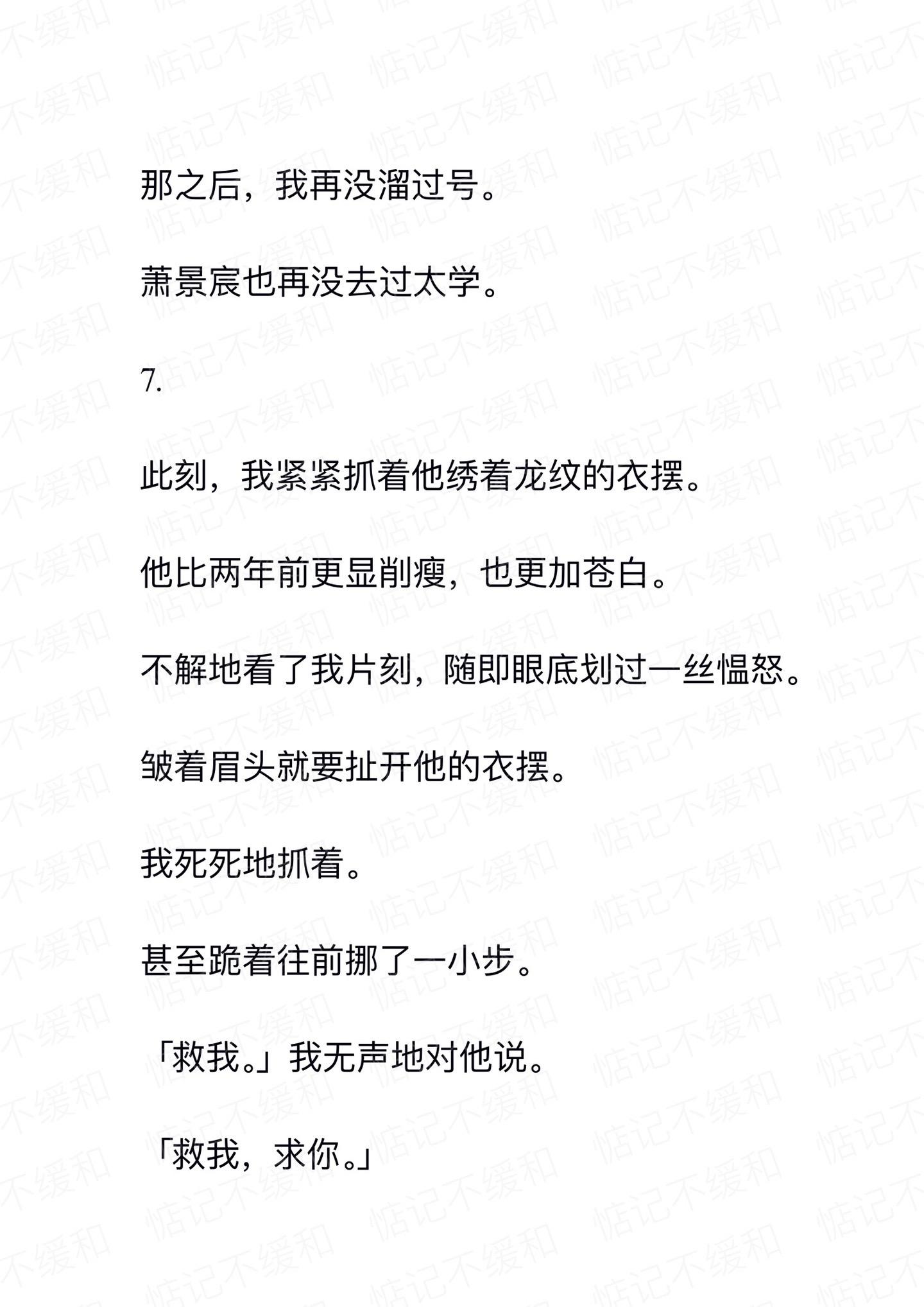 那之后，我再没溜过号。

萧景宸也再没去过太学。

7.

此刻，我紧紧抓着他绣着龙纹的衣摆。

他比两年前更显削瘦，也更加苍白。

不解地看了我片刻，随即眼底划过一丝愠怒。

皱着眉头就要扯开他的衣摆。

我死死地抓着。

甚至跪着往前挪了一小步。

「救我。」我无声地对他说。

「救我，求你。」

惦记不缓和